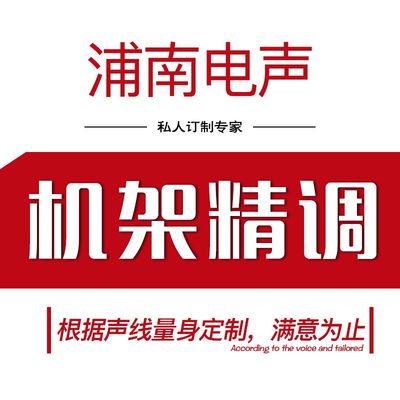 浦南电声

私人订制专家

机架精调

根据声线量身定制，满意为止

According to the voice and tailored